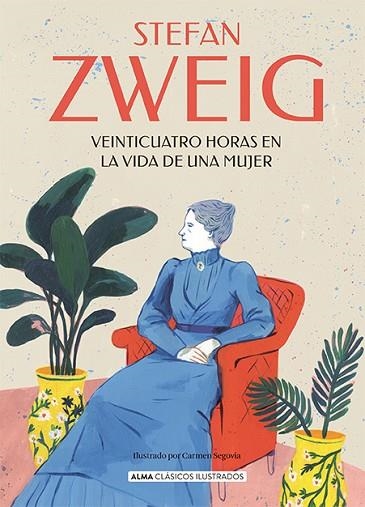 STEFAN
ZWEIG

VEINTICUATRO HORAS EN
LA VIDA DE UNA MUJER

Ilustrado por Carmen Segovia

ALMA CLÁSICOS ILUSTRADOS